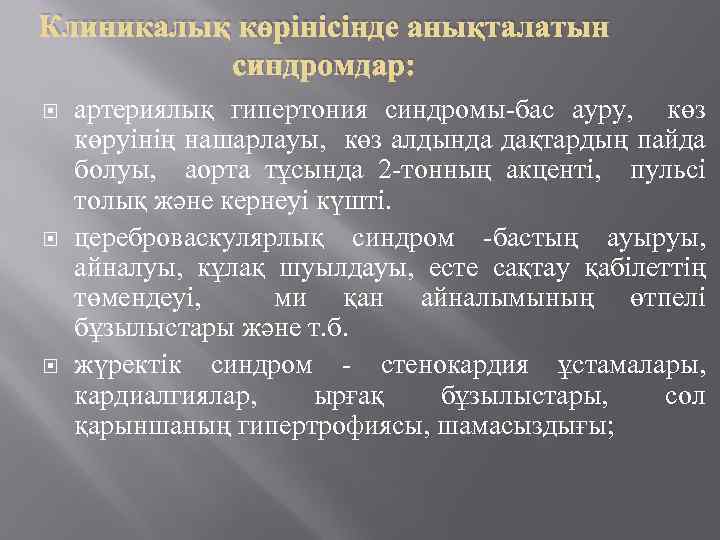 Клиникалық көрінісінде анықталатын синдромдар:

артериялық гипертония синдромы-бас ауру, көз көруінің нашарлауы, көз алдында дақтардың пайда болуы, аорта тұсында 2-тонның акценті, пульсі толық және кернеуі күшті.

цереброваскулярлық синдром -бастың ауыруы, айналуы, құлақ шуылдауы, есте сақтау қабілеттің төмендеуі, ми қан айналымының өтпелі бұзылыстары және т.б.

жүректік синдром - стенокардия ұстамалары, кардиалгиялар, ырғақ бұзылыстары, сол қарыншаның гипертрофиясы, шамасыздығы;